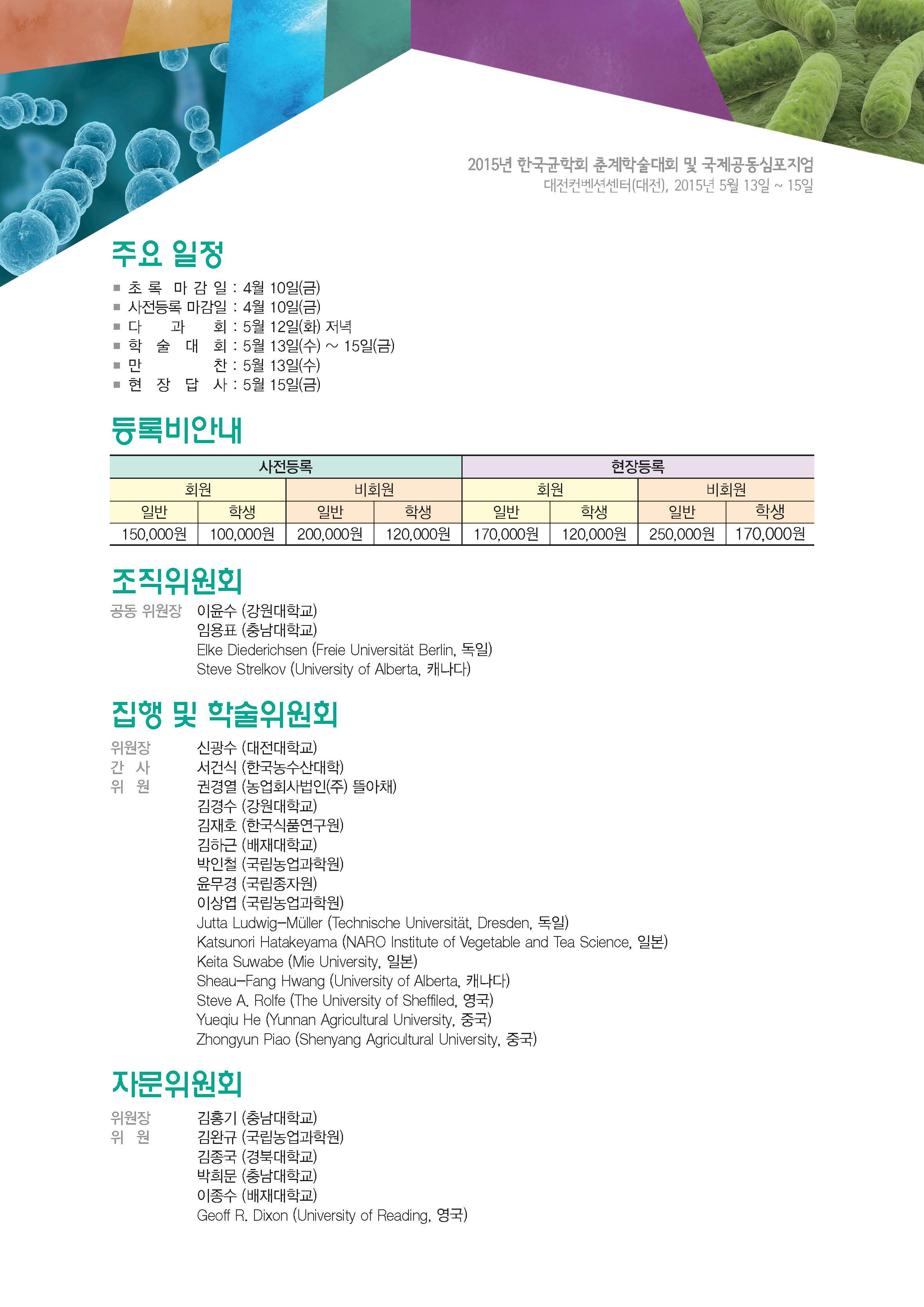 2015년 한국균학회 춘계학술대회 및 국제공동심포지엄
대전컨벤션센터(대전), 2015년 5월 13일 ~ 15일

주요 일정

■ 초 록 마 감 일 : 4월 10일(금)
■ 사전등록 마감일 : 4월 10일(금)
■ 다 과 회 : 5월 12일(화) 저녁
■ 학 술 대 회 : 5월 13일(수) ~ 15일(금)
■ 만 찬 : 5월 13일(수)
■ 현 장 답 사 : 5월 15일(금)

등록비안내

| 사전등록 | | | | 현장등록 | | | |
|---|---|---|---|---|---|---|---|
| 회원 | | 비회원 | | 회원 | | 비회원 | |
| 일반 | 학생 | 일반 | 학생 | 일반 | 학생 | 일반 | 학생 |
| 150,000원 | 100,000원 | 200,000원 | 120,000원 | 170,000원 | 120,000원 | 250,000원 | 170,000원 |

조직위원회

공동 위원장 이윤수 (강원대학교)
임용표 (충남대학교)
Elke Diederichsen (Freie Universität Berlin, 독일)
Steve Strelkov (University of Alberta, 캐나다)

집행 및 학술위원회

위원장 신광수 (대전대학교)
간 사 서건식 (한국농수산대학)
위 원 권경열 (농업회사법인(주) 뜰아채)
김경수 (강원대학교)
김재호 (한국식품연구원)
김하근 (배재대학교)
박인철 (국립농업과학원)
윤무경 (국립종자원)
이상엽 (국립농업과학원)
Jutta Ludwig-Müller (Technische Universität, Dresden, 독일)
Katsunori Hatakeyama (NARO Institute of Vegetable and Tea Science, 일본)
Keita Suwabe (Mie University, 일본)
Sheau-Fang Hwang (University of Alberta, 캐나다)
Steve A. Rolfe (The University of Sheffiled, 영국)
Yueqiu He (Yunnan Agricultural University, 중국)
Zhongyun Piao (Shenyang Agricultural University, 중국)

자문위원회

위원장 김홍기 (충남대학교)
위 원 김완규 (국립농업과학원)
김종국 (경북대학교)
박희문 (충남대학교)
이종수 (배재대학교)
Geoff R. Dixon (University of Reading, 영국)